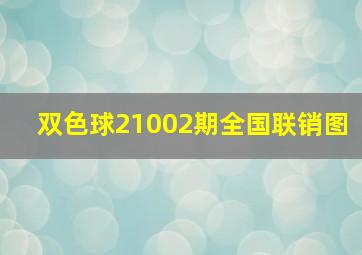 双色球21002期全国联销图